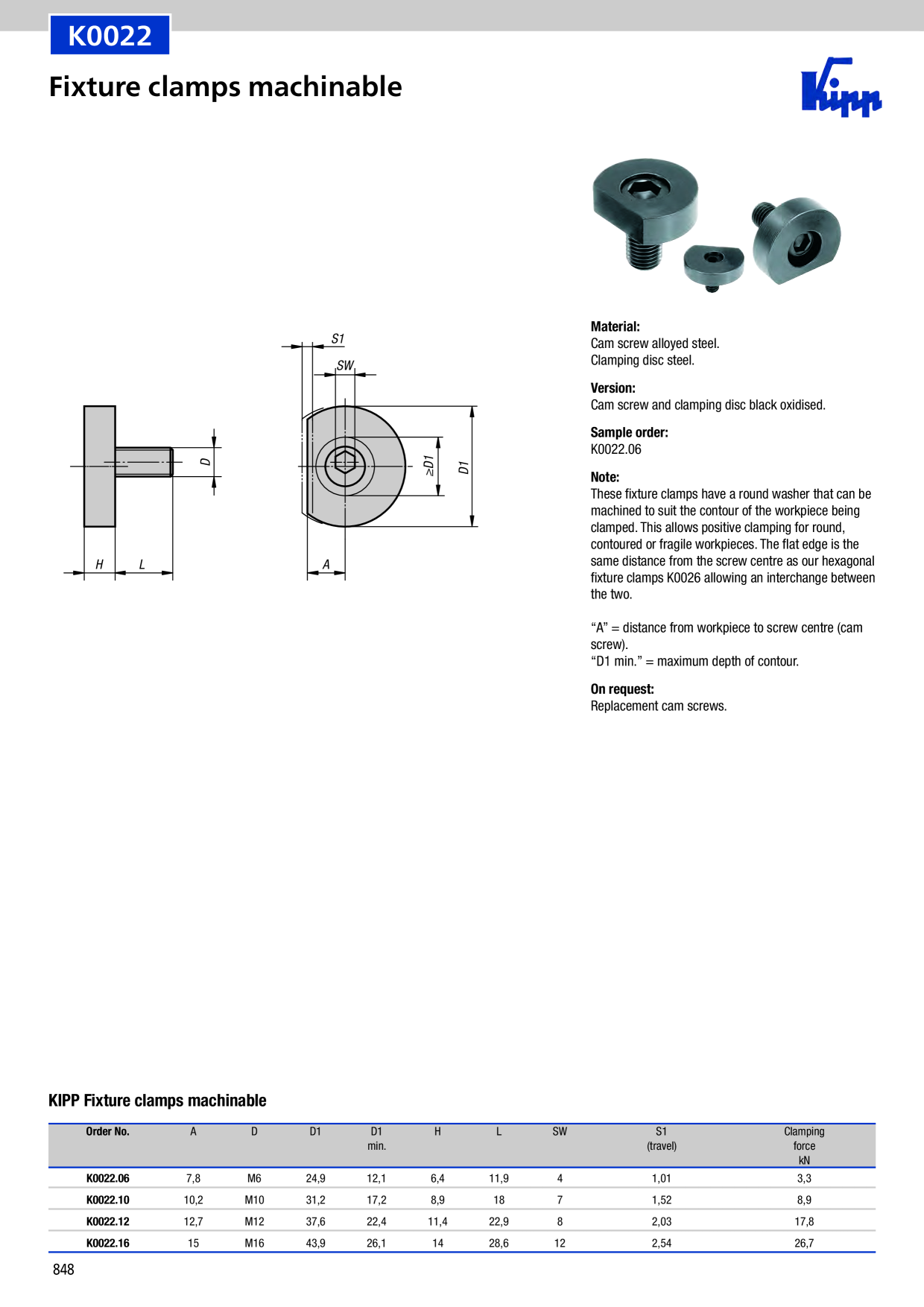 K0022

Fixture clamps machinable

Kipp

S1
SW
D
≥D1
D1
H
L
A

Material:
Cam screw alloyed steel.
Clamping disc steel.

Version:
Cam screw and clamping disc black oxidised.

Sample order:
K0022.06

Note:
These fixture clamps have a round washer that can be machined to suit the contour of the workpiece being clamped. This allows positive clamping for round, contoured or fragile workpieces. The flat edge is the same distance from the screw centre as our hexagonal fixture clamps K0026 allowing an interchange between the two.

"A" = distance from workpiece to screw centre (cam screw).
"D1 min." = maximum depth of contour.

On request:
Replacement cam screws.

KIPP Fixture clamps machinable

| Order No. | A | D | D1 | D1 min. | H | L | SW | S1 (travel) | Clamping force kN |
|---|---|---|---|---|---|---|---|---|---|
| K0022.06 | 7,8 | M6 | 24,9 | 12,1 | 6,4 | 11,9 | 4 | 1,01 | 3,3 |
| K0022.10 | 10,2 | M10 | 31,2 | 17,2 | 8,9 | 18 | 7 | 1,52 | 8,9 |
| K0022.12 | 12,7 | M12 | 37,6 | 22,4 | 11,4 | 22,9 | 8 | 2,03 | 17,8 |
| K0022.16 | 15 | M16 | 43,9 | 26,1 | 14 | 28,6 | 12 | 2,54 | 26,7 |

848